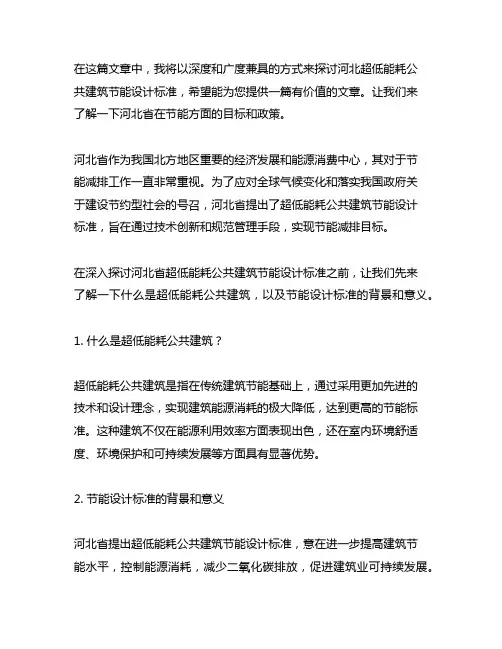 在这篇文章中，我将以深度和广度兼具的方式来探讨河北超低能耗公共建筑节能设计标准，希望能为您提供一篇有价值的文章。让我们来了解一下河北省在节能方面的目标和政策。

河北省作为我国北方地区重要的经济发展和能源消费中心，其对于节能减排工作一直非常重视。为了应对全球气候变化和落实我国政府关于建设节约型社会的号召，河北省提出了超低能耗公共建筑节能设计标准，旨在通过技术创新和规范管理手段，实现节能减排目标。

在深入探讨河北省超低能耗公共建筑节能设计标准之前，让我们先来了解一下什么是超低能耗公共建筑，以及节能设计标准的背景和意义。

1. 什么是超低能耗公共建筑？

超低能耗公共建筑是指在传统建筑节能基础上，通过采用更加先进的技术和设计理念，实现建筑能源消耗的极大降低，达到更高的节能标准。这种建筑不仅在能源利用效率方面表现出色，还在室内环境舒适度、环境保护和可持续发展等方面具有显著优势。

2. 节能设计标准的背景和意义

河北省提出超低能耗公共建筑节能设计标准，意在进一步提高建筑节能水平，控制能源消耗，减少二氧化碳排放，促进建筑业可持续发展。